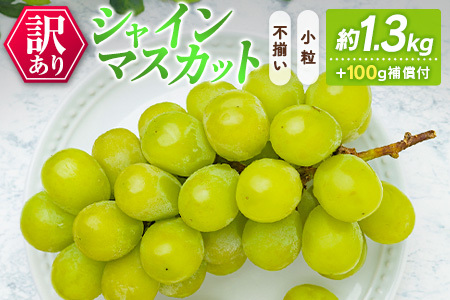 訳あり

シャインマスカット

不揃い

小粒

約1.3kg

+100g補償付